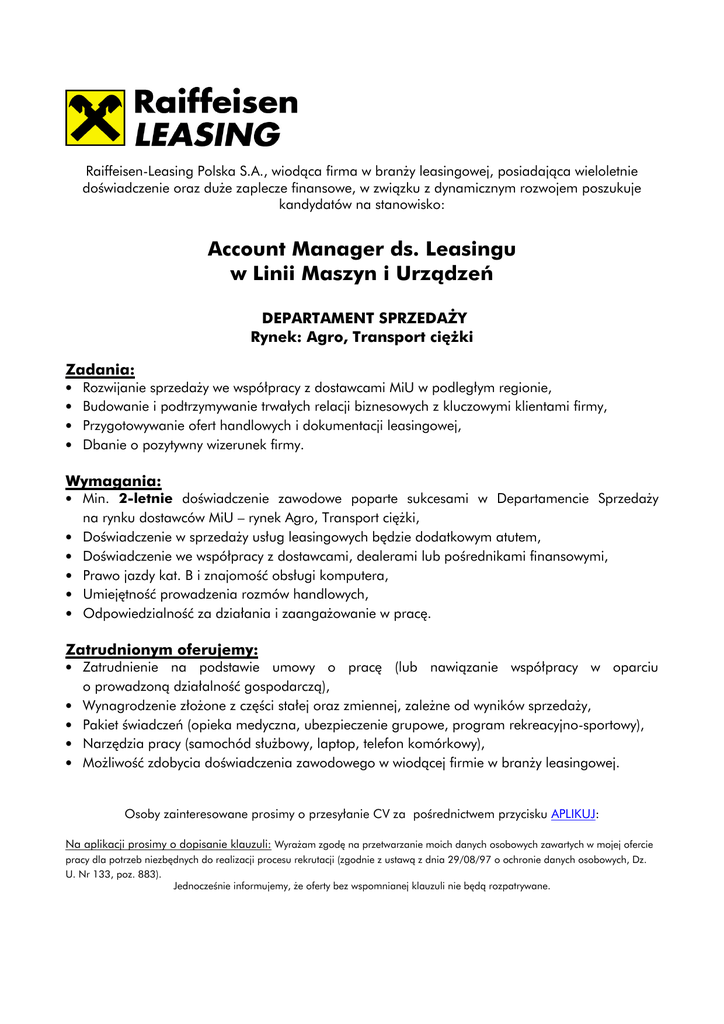 Raiffeisen
LEASING

Raiffeisen-Leasing Polska S.A., wiodąca firma w branży leasingowej, posiadająca wieloletnie doświadczenie oraz duże zaplecze finansowe, w związku z dynamicznym rozwojem poszukuje kandydatów na stanowisko:

Account Manager ds. Leasingu
w Linii Maszyn i Urządzeń

DEPARTAMENT SPRZEDAŻY
Rynek: Agro, Transport ciężki

Zadania:
• Rozwijanie sprzedaży we współpracy z dostawcami MiU w podległym regionie,
• Budowanie i podtrzymywanie trwałych relacji biznesowych z kluczowymi klientami firmy,
• Przygotowywanie ofert handlowych i dokumentacji leasingowej,
• Dbanie o pozytywny wizerunek firmy.

Wymagania:
• Min. 2-letnie doświadczenie zawodowe poparte sukcesami w Departamencie Sprzedaży na rynku dostawców MiU – rynek Agro, Transport ciężki,
• Doświadczenie w sprzedaży usług leasingowych będzie dodatkowym atutem,
• Doświadczenie we współpracy z dostawcami, dealerami lub pośrednikami finansowymi,
• Prawo jazdy kat. B i znajomość obsługi komputera,
• Umiejętność prowadzenia rozmów handlowych,
• Odpowiedzialność za działania i zaangażowanie w pracę.

Zatrudnionym oferujemy:
• Zatrudnienie na podstawie umowy o pracę (lub nawiązanie współpracy w oparciu o prowadzoną działalność gospodarczą),
• Wynagrodzenie złożone z części stałej oraz zmiennej, zależne od wyników sprzedaży,
• Pakiet świadczeń (opieka medyczna, ubezpieczenie grupowe, program rekreacyjno-sportowy),
• Narzędzia pracy (samochód służbowy, laptop, telefon komórkowy),
• Możliwość zdobycia doświadczenia zawodowego w wiodącej firmie w branży leasingowej.

Osoby zainteresowane prosimy o przesyłanie CV za pośrednictwem przycisku APLIKUJ:

Na aplikacji prosimy o dopisanie klauzuli: Wyrażam zgodę na przetwarzanie moich danych osobowych zawartych w mojej ofercie pracy dla potrzeb niezbędnych do realizacji procesu rekrutacji (zgodnie z ustawą z dnia 29/08/97 o ochronie danych osobowych, Dz. U. Nr 133, poz. 883).
Jednocześnie informujemy, że oferty bez wspomnianej klauzuli nie będą rozpatrywane.